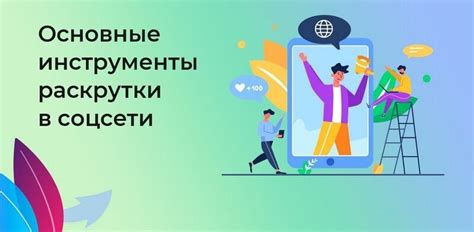 Основные инструменты раскрутки в соцсети

+100